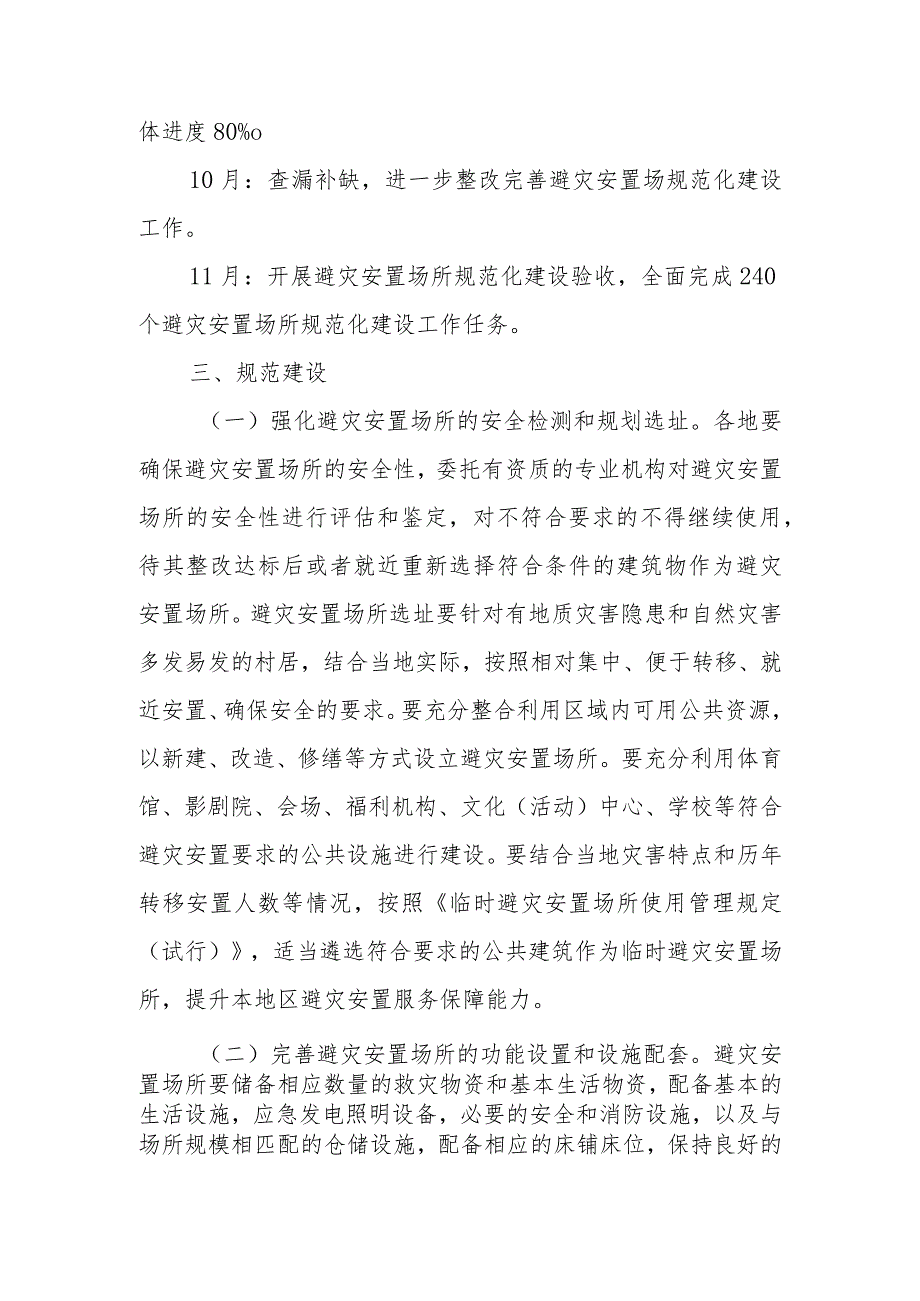 体进度80%o

10月：查漏补缺，进一步整改完善避灾安置场规范化建设工作。

11月：开展避灾安置场所规范化建设验收，全面完成240个避灾安置场所规范化建设工作任务。

三、规范建设

（一）强化避灾安置场所的安全检测和规划选址。各地要确保避灾安置场所的安全性，委托有资质的专业机构对避灾安置场所的安全性进行评估和鉴定，对不符合要求的不得继续使用，待其整改达标后或者就近重新选择符合条件的建筑物作为避灾安置场所。避灾安置场所选址要针对有地质灾害隐患和自然灾害多发易发的村居，结合当地实际，按照相对集中、便于转移、就近安置、确保安全的要求。要充分整合利用区域内可用公共资源，以新建、改造、修缮等方式设立避灾安置场所。要充分利用体育馆、影剧院、会场、福利机构、文化（活动）中心、学校等符合避灾安置要求的公共设施进行建设。要结合当地灾害特点和历年转移安置人数等情况，按照《临时避灾安置场所使用管理规定（试行）》，适当遴选符合要求的公共建筑作为临时避灾安置场所，提升本地区避灾安置服务保障能力。

（二）完善避灾安置场所的功能设置和设施配套。避灾安置场所要储备相应数量的救灾物资和基本生活物资，配备基本的生活设施，应急发电照明设备，必要的安全和消防设施，以及与场所规模相匹配的仓储设施，配备相应的床铺床位，保持良好的